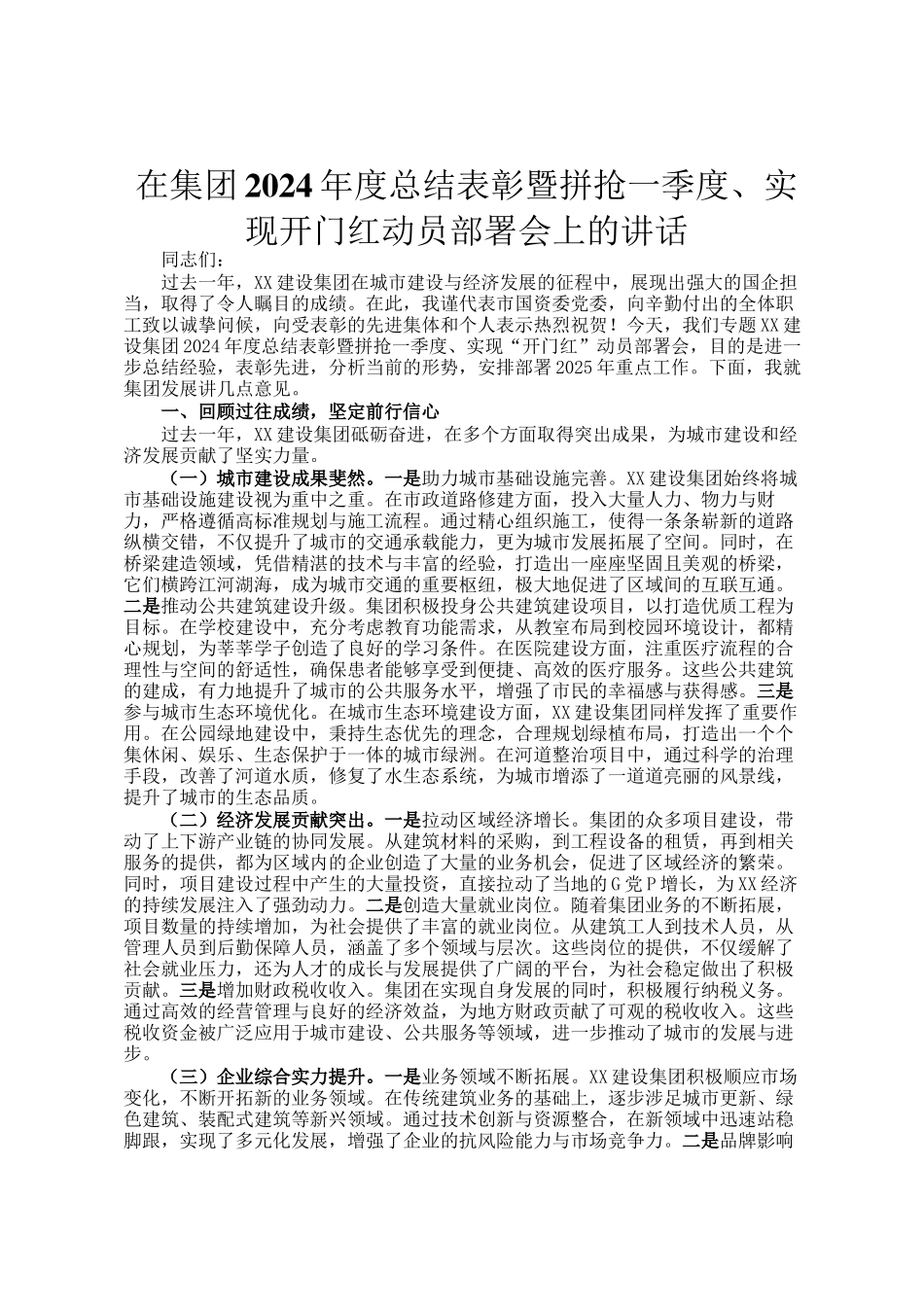 在集团2024年度总结表彰暨拼抢一季度、实现开门红动员部署会上的讲话

同志们：

过去一年，XX建设集团在城市建设与经济发展的征程中，展现出强大的国企担当，取得了令人瞩目的成绩。在此，我谨代表市国资委党委，向辛勤付出的全体职工致以诚挚问候，向受表彰的先进集体和个人表示热烈祝贺！今天，我们专题XX建设集团2024年度总结表彰暨拼抢一季度、实现“开门红”动员部署会，目的是进一步总结经验，表彰先进，分析当前的形势，安排部署2025年重点工作。下面，我就集团发展讲几点意见。

一、回顾过往成绩，坚定前行信心

过去一年，XX建设集团砥砺奋进，在多个方面取得突出成果，为城市建设和经济发展贡献了坚实力量。

（一）城市建设成果斐然。一是助力城市基础设施完善。XX建设集团始终将城市基础设施建设视为重中之重。在市政道路修建方面，投入大量人力、物力与财力，严格遵循高标准规划与施工流程。通过精心组织施工，使得一条条崭新的道路纵横交错，不仅提升了城市的交通承载能力，更为城市发展拓展了空间。同时，在桥梁建造领域，凭借精湛的技术与丰富的经验，打造出一座座坚固且美观的桥梁，它们横跨江河湖海，成为城市交通的重要枢纽，极大地促进了区域间的互联互通。二是推动公共建筑建设升级。集团积极投身公共建筑建设项目，以打造优质工程为目标。在学校建设中，充分考虑教育功能需求，从教室布局到校园环境设计，都精心规划，为莘莘学子创造了良好的学习条件。在医院建设方面，注重医疗流程的合理性与空间的舒适性，确保患者能够享受到便捷、高效的医疗服务。这些公共建筑的建成，有力地提升了城市的公共服务水平，增强了市民的幸福感与获得感。三是参与城市生态环境优化。在城市生态环境建设方面，XX建设集团同样发挥了重要作用。在公园绿地建设中，秉持生态优先的理念，合理规划绿植布局，打造出一个个集休闲、娱乐、生态保护于一体的城市绿洲。在河道整治项目中，通过科学的治理手段，改善了河道水质，修复了水生态系统，为城市增添了一道道亮丽的风景线，提升了城市的生态品质。

（二）经济发展贡献突出。一是拉动区域经济增长。集团的众多项目建设，带动了上下游产业链的协同发展。从建筑材料的采购，到工程设备的租赁，再到相关服务的提供，都为区域内的企业创造了大量的业务机会，促进了区域经济的繁荣。同时，项目建设过程中产生的大量投资，直接拉动了当地的G党P增长，为XX经济的持续发展注入了强劲动力。二是创造大量就业岗位。随着集团业务的不断拓展，项目数量的持续增加，为社会提供了丰富的就业岗位。从建筑工人到技术人员，从管理人员到后勤保障人员，涵盖了多个领域与层次。这些岗位的提供，不仅缓解了社会就业压力，还为人才的成长与发展提供了广阔的平台，为社会稳定做出了积极贡献。三是增加财政税收收入。集团在实现自身发展的同时，积极履行纳税义务。通过高效的经营管理与良好的经济效益，为地方财政贡献了可观的税收收入。这些税收资金被广泛应用于城市建设、公共服务等领域，进一步推动了城市的发展与进步。

（三）企业综合实力提升。一是业务领域不断拓展。XX建设集团积极顺应市场变化，不断开拓新的业务领域。在传统建筑业务的基础上，逐步涉足城市更新、绿色建筑、装配式建筑等新兴领域。通过技术创新与资源整合，在新领域中迅速站稳脚跟，实现了多元化发展，增强了企业的抗风险能力与市场竞争力。二是品牌影响